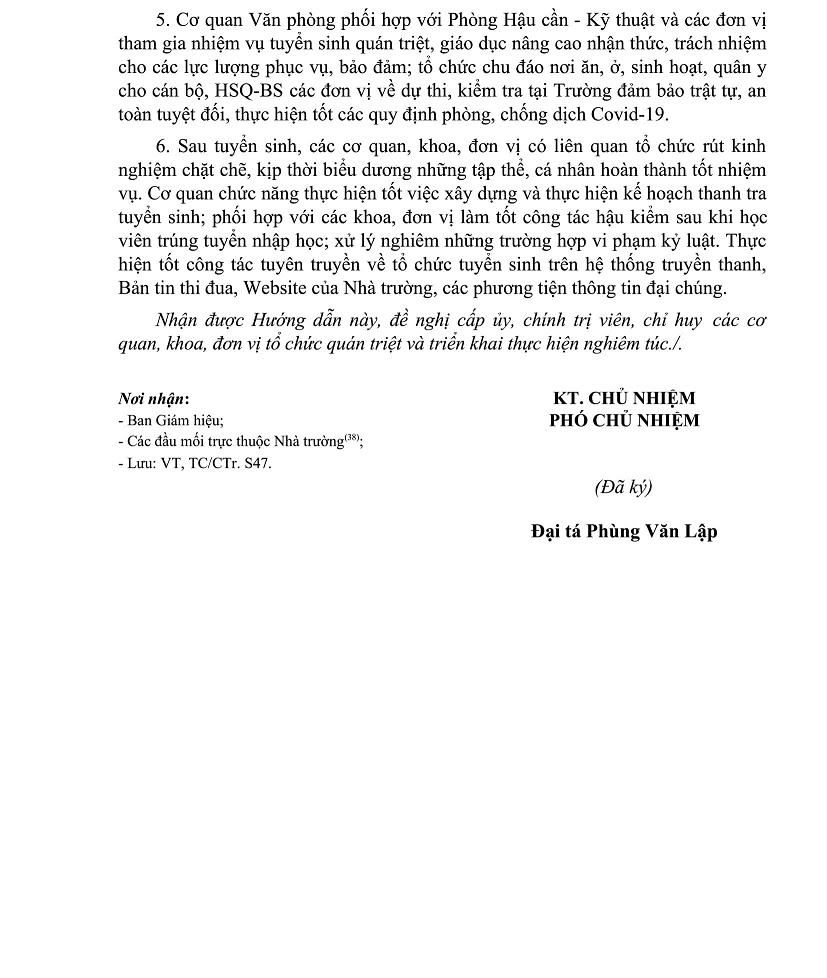 5. Cơ quan Văn phòng phối hợp với Phòng Hậu cần - Kỹ thuật và các đơn vị tham gia nhiệm vụ tuyển sinh quán triệt, giáo dục nâng cao nhận thức, trách nhiệm cho các lực lượng phục vụ, bảo đảm; tổ chức chu đáo nơi ăn, ở, sinh hoạt, quân y cho cán bộ, HSQ-BS các đơn vị về dự thi, kiểm tra tại Trường đảm bảo trật tự, an toàn tuyệt đối, thực hiện tốt các quy định phòng, chống dịch Covid-19.

6. Sau tuyển sinh, các cơ quan, khoa, đơn vị có liên quan tổ chức rút kinh nghiệm chặt chẽ, kịp thời biểu dương những tập thể, cá nhân hoàn thành tốt nhiệm vụ. Cơ quan chức năng thực hiện tốt việc xây dựng và thực hiện kế hoạch thanh tra tuyển sinh; phối hợp với các khoa, đơn vị làm tốt công tác hậu kiểm sau khi học viên trúng tuyển nhập học; xử lý nghiêm những trường hợp vi phạm kỷ luật. Thực hiện tốt công tác tuyên truyền về tổ chức tuyển sinh trên hệ thống truyền thanh, Bản tin thi đua, Website của Nhà trường, các phương tiện thông tin đại chúng.

Nhận được Hướng dẫn này, đề nghị cấp ủy, chính trị viên, chỉ huy các cơ quan, khoa, đơn vị tổ chức quán triệt và triển khai thực hiện nghiêm túc./.

Nơi nhận:
- Ban Giám hiệu;
- Các đầu mối trực thuộc Nhà trường$^{(38)}$;
- Lưu: VT, TC/CTr. S47.

KT. CHỦ NHIỆM
PHÓ CHỦ NHIỆM

(Đã ký)

Đại tá Phùng Văn Lập